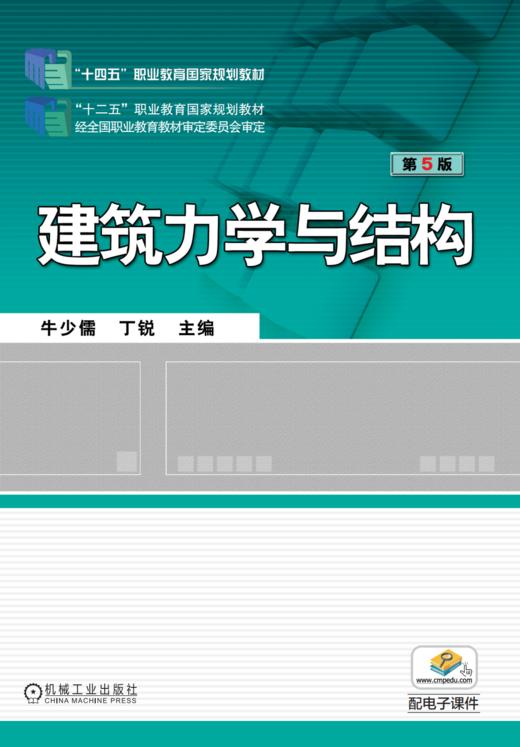 “十四五”职业教育国家规划教材

“十二五”职业教育国家规划教材
经全国职业教育教材审定委员会审定

第5版

建筑力学与结构

牛少儒　丁锐　主编

机械工业出版社
CHINA MACHINE PRESS

www.cmpedu.com
配电子课件